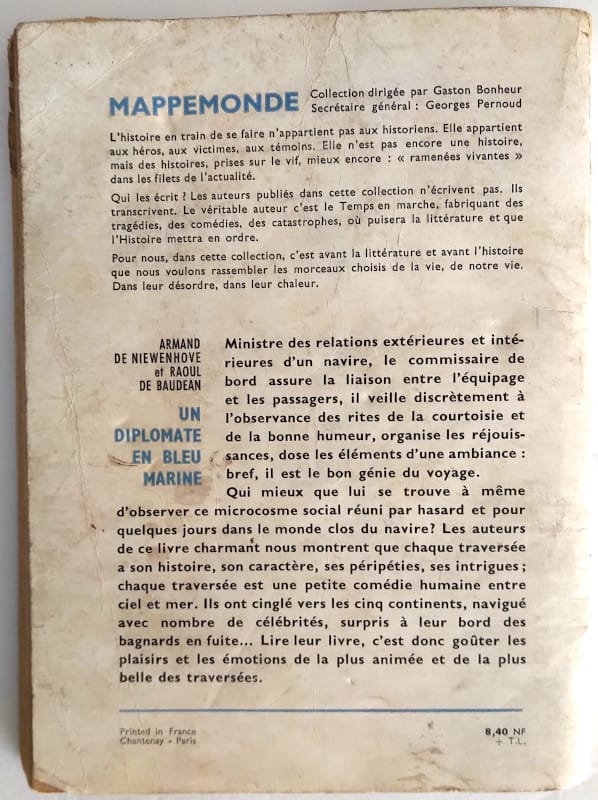 MAPPEMONDE

Collection dirigée par Gaston Bonheur
Secrétaire général : Georges Pernoud

L'histoire en train de se faire n'appartient pas aux historiens. Elle appartient aux héros, aux victimes, aux témoins. Elle n'est pas encore une histoire, mais des histoires, prises sur le vif, mieux encore : « ramenées vivantes » dans les filets de l'actualité.

Qui les écrit ? Les auteurs publiés dans cette collection n'écrivent pas. Ils transcrivent. Le véritable auteur c'est le Temps en marche, fabriquant des tragédies, des comédies, des catastrophes, où puisera la littérature et que l'Histoire mettra en ordre.

Pour nous, dans cette collection, c'est avant la littérature et avant l'histoire que nous voulons rassembler les morceaux choisis de la vie, de notre vie. Dans leur désordre, dans leur chaleur.

ARMAND DE NIEWENHOVE et RAOUL DE BAUDEAN

UN DIPLOMATE EN BLEU MARINE

Ministre des relations extérieures et intérieures d'un navire, le commissaire de bord assure la liaison entre l'équipage et les passagers, il veille discrètement à l'observance des rites de la courtoisie et de la bonne humeur, organise les réjouissances, dose les éléments d'une ambiance : bref, il est le bon génie du voyage.

Qui mieux que lui se trouve à même d'observer ce microcosme social réuni par hasard et pour quelques jours dans le monde clos du navire? Les auteurs de ce livre charmant nous montrent que chaque traversée a son histoire, son caractère, ses péripéties, ses intrigues ; chaque traversée est une petite comédie humaine entre ciel et mer. Ils ont cinglé vers les cinq continents, navigué avec nombre de célébrités, surpris à leur bord des bagnards en fuite... Lire leur livre, c'est donc goûter les plaisirs et les émotions de la plus animée et de la plus belle des traversées.

Printed in France
Chantenay - Paris

8,40 NF
+ T.L.